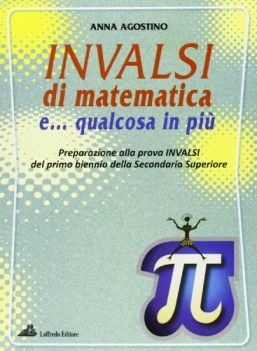 ANNA AGOSTINO

INVALSI
di matematica
e... qualcosa in più

Preparazione alla prova INVALSI
del primo biennio della Secondaria Superiore

$\pi$

Loffredo Editore